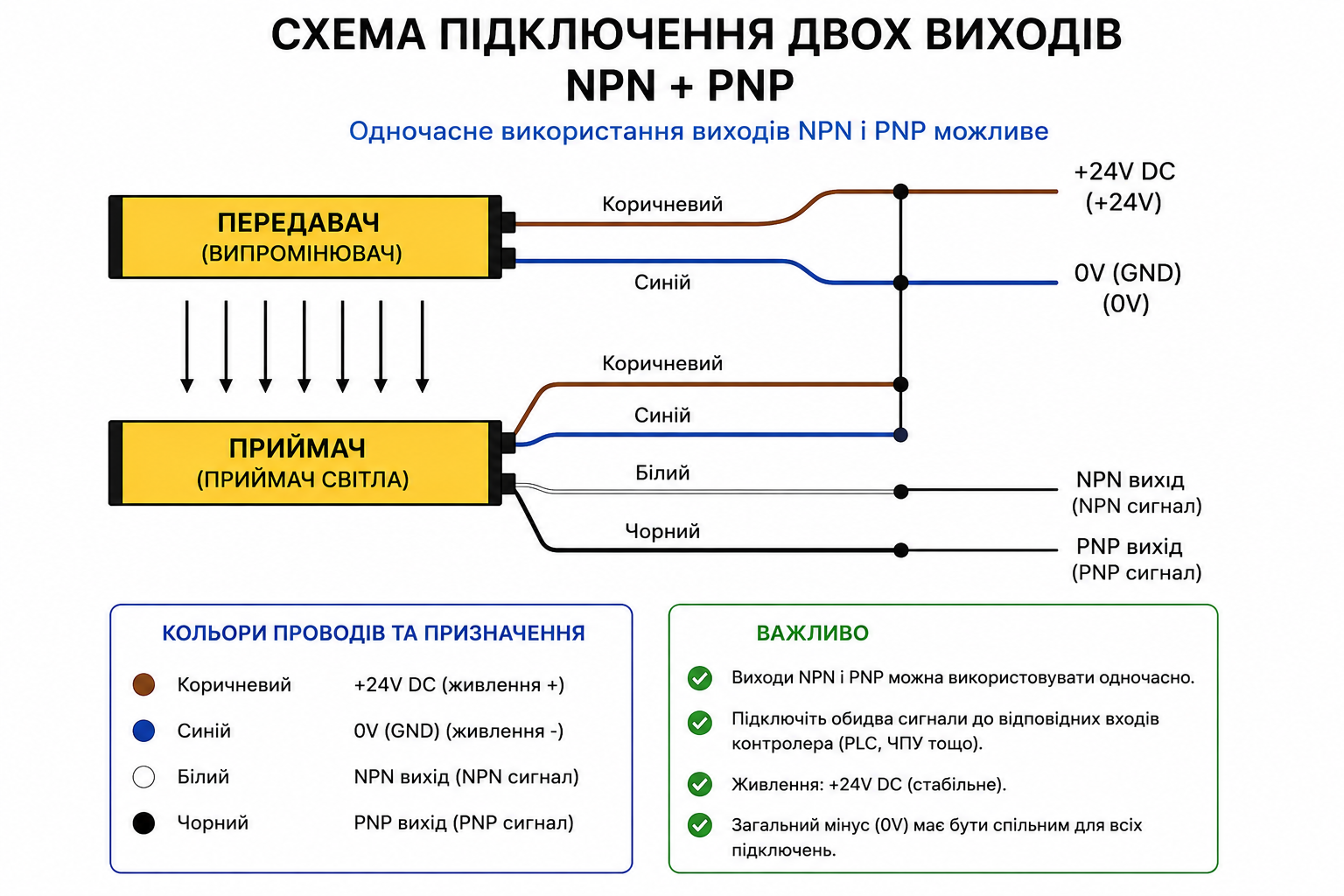 СХЕМА ПІДКЛЮЧЕННЯ ДВОХ ВИХОДІВ NPN + PNP

Одночасне використання виходів NPN і PNP можливе

ПЕРЕДАВАЧ
(ВИПРОМІНЮВАЧ)

Коричневий

Синій

+24V DC
(+24V)

0V (GND)
(0V)

ПРИЙМАЧ
(ПРИЙМАЧ СВІТЛА)

Коричневий

Синій

Білий

Чорний

NPN вихід
(NPN сигнал)

PNP вихід
(PNP сигнал)

КОЛЬОРИ ПРОВОДІВ ТА ПРИЗНАЧЕННЯ

| Коричневий | +24V DC (живлення +) |
|---|---|
| Синій | 0V (GND) (живлення -) |
| Білий | NPN вихід (NPN сигнал) |
| Чорний | PNP вихід (PNP сигнал) |

ВАЖЛИВО

Виходи NPN і PNP можна використовувати одночасно.

Підключіть обидва сигнали до відповідних входів контролера (PLC, ЧПУ тощо).

Живлення: +24V DC (стабільне).

Загальний мінус (0V) має бути спільним для всіх підключень.